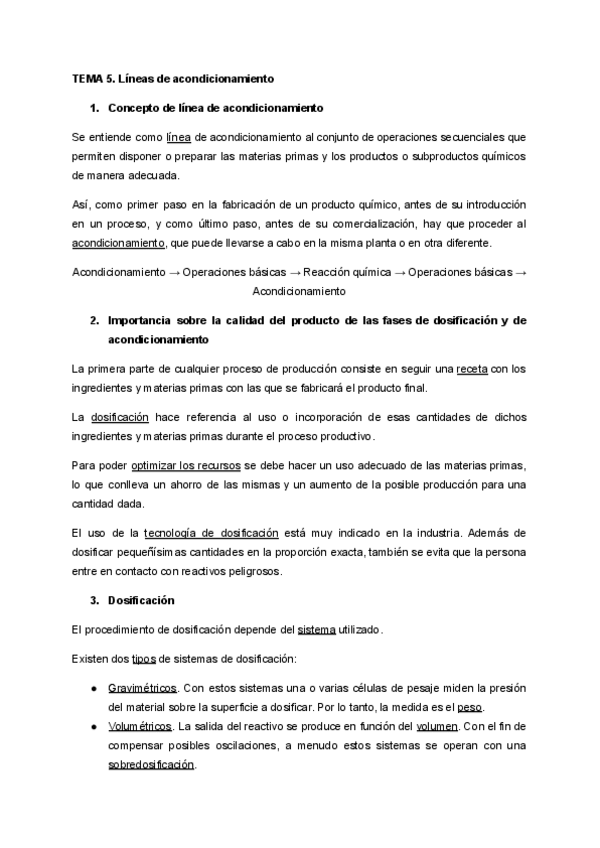 TEMA 5. Líneas de acondicionamiento

1. Concepto de línea de acondicionamiento

Se entiende como línea de acondicionamiento al conjunto de operaciones secuenciales que permiten disponer o preparar las materias primas y los productos o subproductos químicos de manera adecuada.

Así, como primer paso en la fabricación de un producto químico, antes de su introducción en un proceso, y como último paso, antes de su comercialización, hay que proceder al acondicionamiento, que puede llevarse a cabo en la misma planta o en otra diferente.

Acondicionamiento → Operaciones básicas → Reacción química → Operaciones básicas → Acondicionamiento

2. Importancia sobre la calidad del producto de las fases de dosificación y de acondicionamiento

La primera parte de cualquier proceso de producción consiste en seguir una receta con los ingredientes y materias primas con las que se fabricará el producto final.

La dosificación hace referencia al uso o incorporación de esas cantidades de dichos ingredientes y materias primas durante el proceso productivo.

Para poder optimizar los recursos se debe hacer un uso adecuado de las materias primas, lo que conlleva un ahorro de las mismas y un aumento de la posible producción para una cantidad dada.

El uso de la tecnología de dosificación está muy indicado en la industria. Además de dosificar pequeñísimas cantidades en la proporción exacta, también se evita que la persona entre en contacto con reactivos peligrosos.

3. Dosificación

El procedimiento de dosificación depende del sistema utilizado.

Existen dos tipos de sistemas de dosificación:

● Gravimétricos. Con estos sistemas una o varias células de pesaje miden la presión del material sobre la superficie a dosificar. Por lo tanto, la medida es el peso.
● Volumétricos. La salida del reactivo se produce en función del volumen. Con el fin de compensar posibles oscilaciones, a menudo estos sistemas se operan con una sobredosificación.